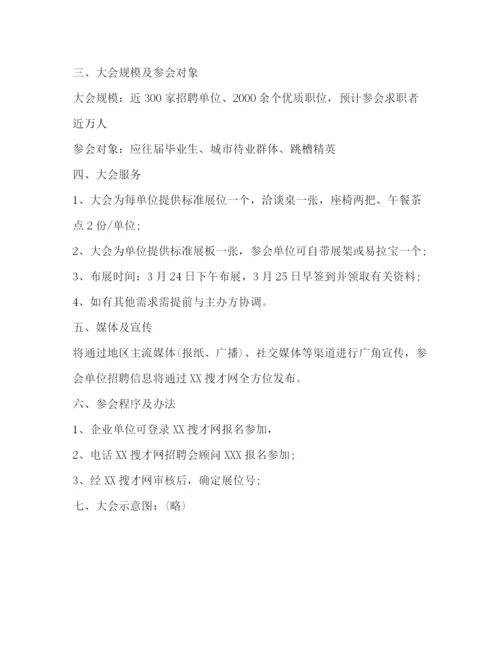 三、大会规模及参会对象

大会规模：近 300 家招聘单位、2000 余个优质职位，预计参会求职者近万人

参会对象：应往届毕业生、城市待业群体、跳槽精英

四、大会服务

1、大会为每单位提供标准展位一个，洽谈桌一张，座椅两把、午餐茶点 2 份/单位；

2、大会为单位提供标准展板一张，参会单位可自带展架或易拉宝一个；

3、布展时间：3 月 24 日下午布展，3 月 25 日早签到并领取有关资料；

4、如有其他需求需提前与主办方协调。

五、媒体及宣传

将通过地区主流媒体(报纸、广播)、社交媒体等渠道进行广角宣传，参会单位招聘信息将通过 XX 搜才网全方位发布。

六、参会程序及办法

1、企业单位可登录 XX 搜才网报名参加，

2、电话 XX 搜才网招聘会顾问 XXX 报名参加；

3、经 XX 搜才网审核后，确定展位号；

七、大会示意图：(略)